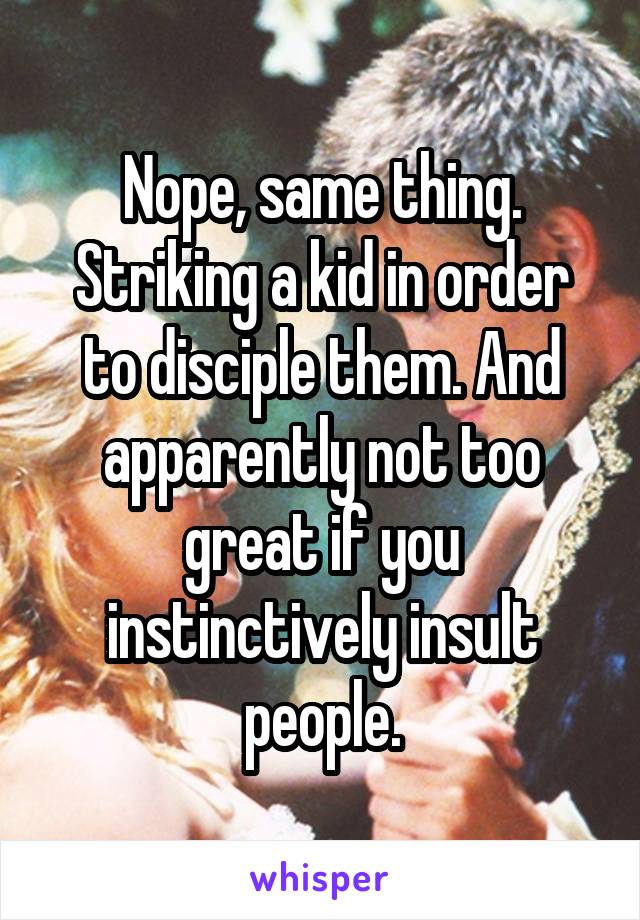 Nope, same thing. Striking a kid in order to disciple them. And apparently not too great if you instinctively insult people.

whisper